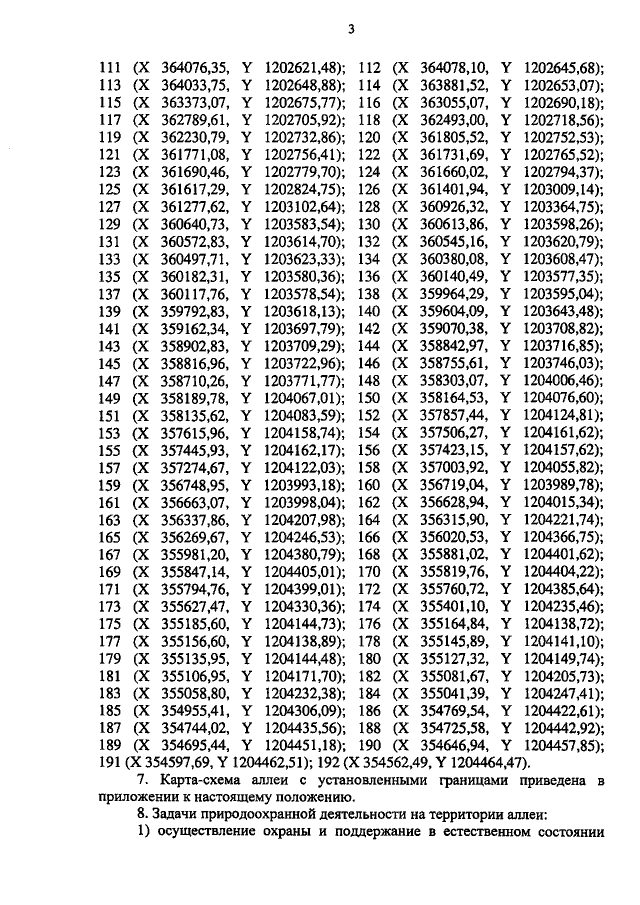 3

111 (X 364076,35, Y 1202621,48); 112 (X 364078,10, Y 1202645,68);
113 (X 364033,75, Y 1202648,88); 114 (X 363881,52, Y 1202653,07);
115 (X 363373,07, Y 1202675,77); 116 (X 363055,07, Y 1202690,18);
117 (X 362789,61, Y 1202705,92); 118 (X 362493,00, Y 1202718,56);
119 (X 362230,79, Y 1202732,86); 120 (X 361805,52, Y 1202752,53);
121 (X 361771,08, Y 1202756,41); 122 (X 361731,69, Y 1202765,52);
123 (X 361690,46, Y 1202779,70); 124 (X 361660,02, Y 1202794,37);
125 (X 361617,29, Y 1202824,75); 126 (X 361401,94, Y 1203009,14);
127 (X 361277,62, Y 1203102,64); 128 (X 360926,32, Y 1203364,75);
129 (X 360640,73, Y 1203583,54); 130 (X 360613,86, Y 1203598,26);
131 (X 360572,83, Y 1203614,70); 132 (X 360545,16, Y 1203620,79);
133 (X 360497,71, Y 1203623,33); 134 (X 360380,08, Y 1203608,47);
135 (X 360182,31, Y 1203580,36); 136 (X 360140,49, Y 1203577,35);
137 (X 360117,76, Y 1203578,54); 138 (X 359964,29, Y 1203595,04);
139 (X 359792,83, Y 1203618,13); 140 (X 359604,09, Y 1203643,48);
141 (X 359162,34, Y 1203697,79); 142 (X 359070,38, Y 1203708,82);
143 (X 358902,83, Y 1203709,29); 144 (X 358842,97, Y 1203716,85);
145 (X 358816,96, Y 1203722,96); 146 (X 358755,61, Y 1203746,03);
147 (X 358710,26, Y 1203771,77); 148 (X 358303,07, Y 1204006,46);
149 (X 358189,78, Y 1204067,01); 150 (X 358164,53, Y 1204076,60);
151 (X 358135,62, Y 1204083,59); 152 (X 357857,44, Y 1204124,81);
153 (X 357615,96, Y 1204158,74); 154 (X 357506,27, Y 1204161,62);
155 (X 357445,93, Y 1204162,17); 156 (X 357423,15, Y 1204157,62);
157 (X 357274,67, Y 1204122,03); 158 (X 357003,92, Y 1204055,82);
159 (X 356748,95, Y 1203993,18); 160 (X 356719,04, Y 1203989,78);
161 (X 356663,07, Y 1203998,04); 162 (X 356628,94, Y 1204015,34);
163 (X 356337,86, Y 1204207,98); 164 (X 356315,90, Y 1204221,74);
165 (X 356269,67, Y 1204246,53); 166 (X 356020,53, Y 1204366,75);
167 (X 355981,20, Y 1204380,79); 168 (X 355881,02, Y 1204401,62);
169 (X 355847,14, Y 1204405,01); 170 (X 355819,76, Y 1204404,22);
171 (X 355794,76, Y 1204399,01); 172 (X 355760,72, Y 1204385,64);
173 (X 355627,47, Y 1204330,36); 174 (X 355401,10, Y 1204235,46);
175 (X 355185,60, Y 1204144,73); 176 (X 355164,84, Y 1204138,72);
177 (X 355156,60, Y 1204138,89); 178 (X 355145,89, Y 1204141,10);
179 (X 355135,95, Y 1204144,48); 180 (X 355127,32, Y 1204149,74);
181 (X 355106,95, Y 1204171,70); 182 (X 355081,67, Y 1204205,73);
183 (X 355058,80, Y 1204232,38); 184 (X 355041,39, Y 1204247,41);
185 (X 354955,41, Y 1204306,09); 186 (X 354769,54, Y 1204422,61);
187 (X 354744,02, Y 1204435,56); 188 (X 354725,58, Y 1204442,92);
189 (X 354695,44, Y 1204451,18); 190 (X 354646,94, Y 1204457,85);
191 (X 354597,69, Y 1204462,51); 192 (X 354562,49, Y 1204464,47).

7. Карта-схема аллеи с установленными границами приведена в приложении к настоящему положению.

8. Задачи природоохранной деятельности на территории аллеи:

1) осуществление охраны и поддержание в естественном состоянии